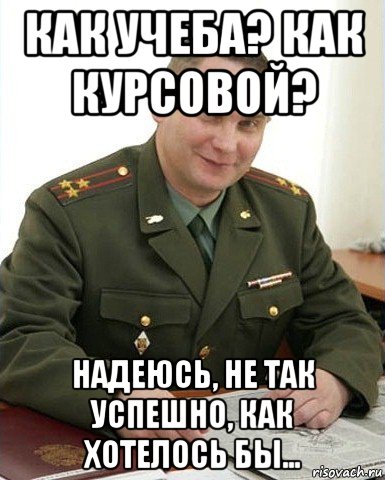 КАК УЧЕБА? КАК КУРСОВОЙ?

НАДЕЮСЬ, НЕ ТАК УСПЕШНО, КАК ХОТЕЛОСЬ БЫ...

risovach.ru